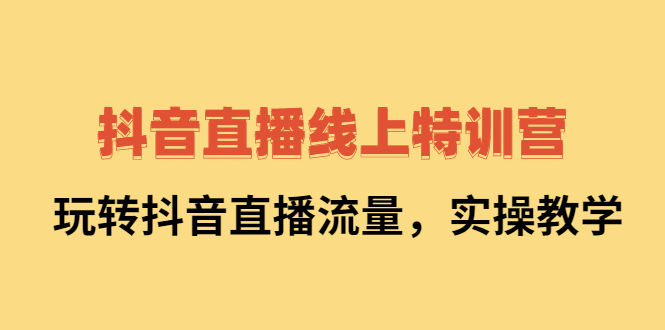 抖音直播线上特训营

玩转抖音直播流量，实操教学